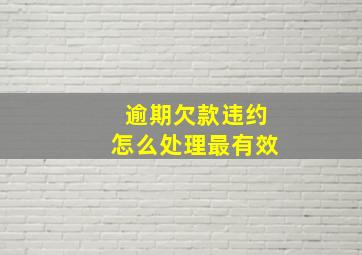 逾期欠款违约
怎么处理最有效